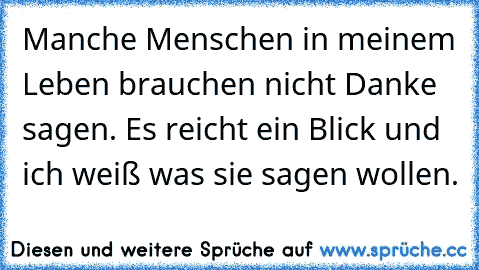 Manche Menschen in meinem Leben brauchen nicht Danke sagen. Es reicht ein Blick und ich weiß was sie sagen wollen.

Diesen und weitere Sprüche auf www.sprüche.cc